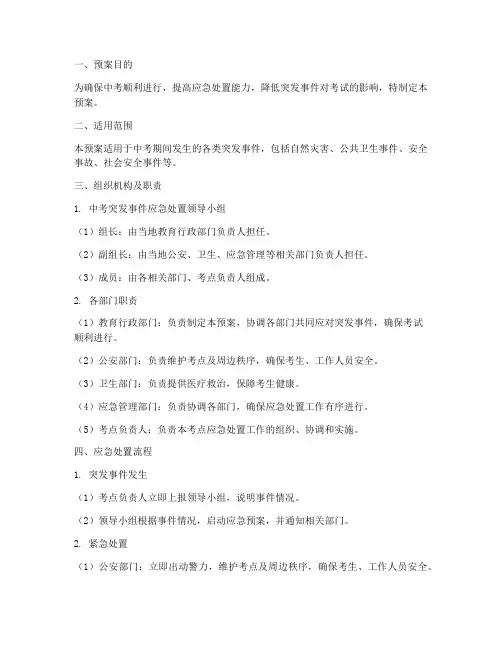 一、预案目的

为确保中考顺利进行，提高应急处置能力，降低突发事件对考试的影响，特制定本预案。

二、适用范围

本预案适用于中考期间发生的各类突发事件，包括自然灾害、公共卫生事件、安全事故、社会安全事件等。

三、组织机构及职责

1. 中考突发事件应急处置领导小组

（1）组长：由当地教育行政部门负责人担任。

（2）副组长：由当地公安、卫生、应急管理等相关部门负责人担任。

（3）成员：由各相关部门、考点负责人组成。

2. 各部门职责

（1）教育行政部门：负责制定本预案，协调各部门共同应对突发事件，确保考试顺利进行。

（2）公安部门：负责维护考点及周边秩序，确保考生、工作人员安全。

（3）卫生部门：负责提供医疗救治，保障考生健康。

（4）应急管理部门：负责协调各部门，确保应急处置工作有序进行。

（5）考点负责人：负责本考点应急处置工作的组织、协调和实施。

四、应急处置流程

1. 突发事件发生

（1）考点负责人立即上报领导小组，说明事件情况。

（2）领导小组根据事件情况，启动应急预案，并通知相关部门。

2. 紧急处置

（1）公安部门：立即出动警力，维护考点及周边秩序，确保考生、工作人员安全。